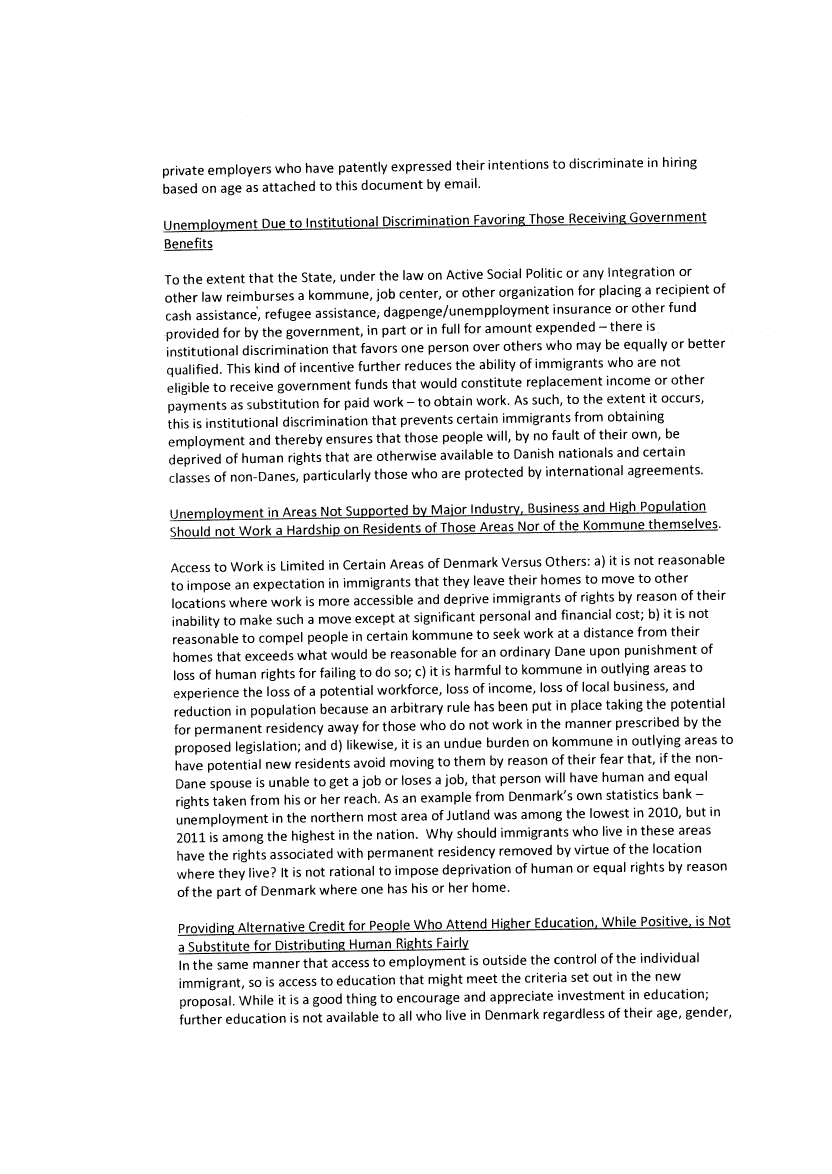 private employers who have patently expressed their intentions to discriminate in hiring based on age as attached to this document by email.

Unemployment Due to Institutional Discrimination Favoring Those Receiving Government Benefits

To the extent that the State, under the law on Active Social Politic or any Integration or other law reimburses a kommune, job center, or other organization for placing a recipient of cash assistance, refugee assistance, dagpenge/unempployment insurance or other fund provided for by the government, in part or in full for amount expended – there is institutional discrimination that favors one person over others who may be equally or better qualified. This kind of incentive further reduces the ability of immigrants who are not eligible to receive government funds that would constitute replacement income or other payments as substitution for paid work – to obtain work. As such, to the extent it occurs, this is institutional discrimination that prevents certain immigrants from obtaining employment and thereby ensures that those people will, by no fault of their own, be deprived of human rights that are otherwise available to Danish nationals and certain classes of non-Danes, particularly those who are protected by international agreements.

Unemployment in Areas Not Supported by Major Industry, Business and High Population Should not Work a Hardship on Residents of Those Areas Nor of the Kommune themselves.

Access to Work is Limited in Certain Areas of Denmark Versus Others: a) it is not reasonable to impose an expectation in immigrants that they leave their homes to move to other locations where work is more accessible and deprive immigrants of rights by reason of their inability to make such a move except at significant personal and financial cost; b) it is not reasonable to compel people in certain kommune to seek work at a distance from their homes that exceeds what would be reasonable for an ordinary Dane upon punishment of loss of human rights for failing to do so; c) it is harmful to kommune in outlying areas to experience the loss of a potential workforce, loss of income, loss of local business, and reduction in population because an arbitrary rule has been put in place taking the potential for permanent residency away for those who do not work in the manner prescribed by the proposed legislation; and d) likewise, it is an undue burden on kommune in outlying areas to have potential new residents avoid moving to them by reason of their fear that, if the non-Dane spouse is unable to get a job or loses a job, that person will have human and equal rights taken from his or her reach. As an example from Denmark's own statistics bank – unemployment in the northern most area of Jutland was among the lowest in 2010, but in 2011 is among the highest in the nation. Why should immigrants who live in these areas have the rights associated with permanent residency removed by virtue of the location where they live? It is not rational to impose deprivation of human or equal rights by reason of the part of Denmark where one has his or her home.

Providing Alternative Credit for People Who Attend Higher Education, While Positive, is Not a Substitute for Distributing Human Rights Fairly
In the same manner that access to employment is outside the control of the individual immigrant, so is access to education that might meet the criteria set out in the new proposal. While it is a good thing to encourage and appreciate investment in education; further education is not available to all who live in Denmark regardless of their age, gender,